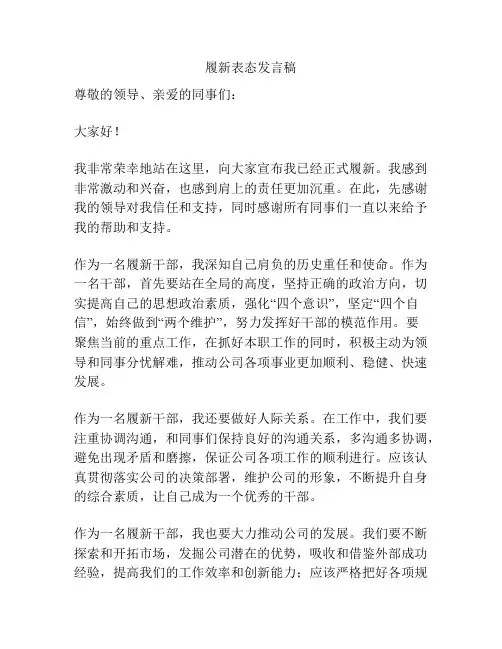 履新表态发言稿

尊敬的领导、亲爱的同事们：

大家好！

我非常荣幸地站在这里，向大家宣布我已经正式履新。我感到非常激动和兴奋，也感到肩上的责任更加沉重。在此，先感谢我的领导对我信任和支持，同时感谢所有同事们一直以来给予我的帮助和支持。

作为一名履新干部，我深知自己肩负的历史重任和使命。作为一名干部，首先要站在全局的高度，坚持正确的政治方向，切实提高自己的思想政治素质，强化“四个意识”，坚定“四个自信”，始终做到“两个维护”，努力发挥好干部的模范作用。要聚焦当前的重点工作，在抓好本职工作的同时，积极主动为领导和同事分忧解难，推动公司各项事业更加顺利、稳健、快速发展。

作为一名履新干部，我还要做好人际关系。在工作中，我们要注重协调沟通，和同事们保持良好的沟通关系，多沟通多协调，避免出现矛盾和磨擦，保证公司各项工作的顺利进行。应该认真贯彻落实公司的决策部署，维护公司的形象，不断提升自身的综合素质，让自己成为一个优秀的干部。

作为一名履新干部，我也要大力推动公司的发展。我们要不断探索和开拓市场，发掘公司潜在的优势，吸收和借鉴外部成功经验，提高我们的工作效率和创新能力；应该严格把好各项规